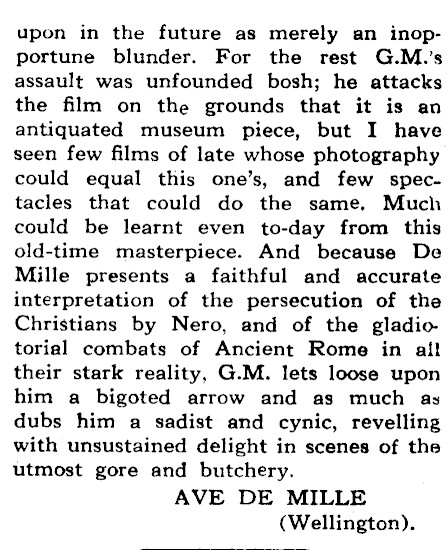 upon in the future as merely an inopportune blunder. For the rest G.M.'s assault was unfounded bosh; he attacks the film on the grounds that it is an antiquated museum piece, but I have seen few films of late whose photography could equal this one's, and few spectacles that could do the same. Much could be learnt even to-day from this old-time masterpiece. And because De Mille presents a faithful and accurate interpretation of the persecution of the Christians by Nero, and of the gladiotorial combats of Ancient Rome in all their stark reality, G.M. lets loose upon him a bigoted arrow and as much as dubs him a sadist and cynic, revelling with unsustained delight in scenes of the utmost gore and butchery.

AVE DE MILLE
(Wellington).